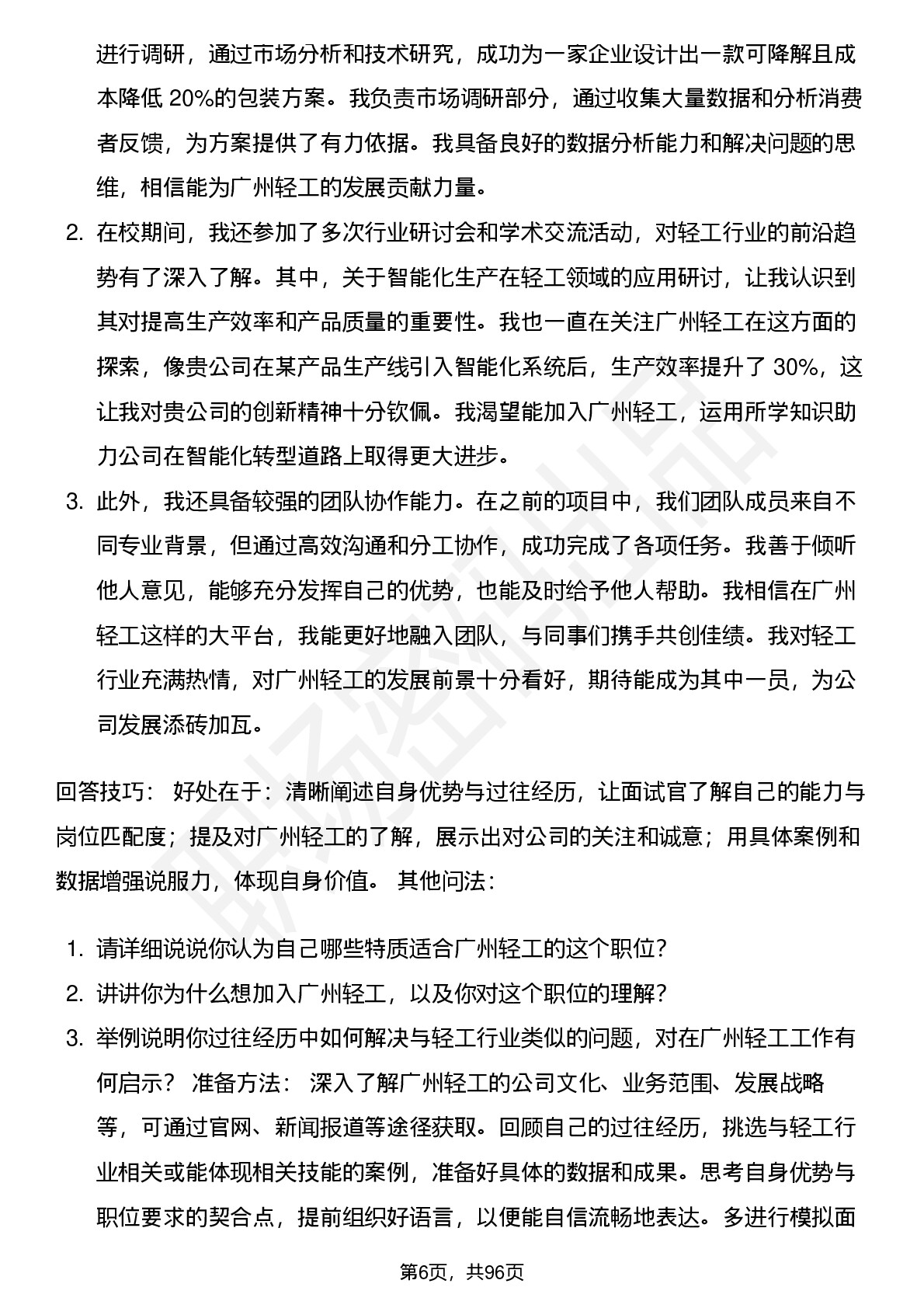 进行调研，通过市场分析和技术研究，成功为一家企业设计出一款可降解且成本降低 20%的包装方案。我负责市场调研部分，通过收集大量数据和分析消费者反馈，为方案提供了有力依据。我具备良好的数据分析能力和解决问题的思维，相信能为广州轻工的发展贡献力量。

2. 在校期间，我还参加了多次行业研讨会和学术交流活动，对轻工行业的前沿趋势有了深入了解。其中，关于智能化生产在轻工领域的应用研讨，让我认识到其对提高生产效率和产品质量的重要性。我也一直在关注广州轻工在这方面的探索，像贵公司在某产品生产线引入智能化系统后，生产效率提升了 30%，这让我对贵公司的创新精神十分钦佩。我渴望能加入广州轻工，运用所学知识助力公司在智能化转型道路上取得更大进步。

3. 此外，我还具备较强的团队协作能力。在之前的项目中，我们团队成员来自不同专业背景，但通过高效沟通和分工协作，成功完成了各项任务。我善于倾听他人意见，能够充分发挥自己的优势，也能及时给予他人帮助。我相信在广州轻工这样的大平台，我能更好地融入团队，与同事们携手共创佳绩。我对轻工行业充满热情，对广州轻工的发展前景十分看好，期待能成为其中一员，为公司发展添砖加瓦。

回答技巧： 好处在于：清晰阐述自身优势与过往经历，让面试官了解自己的能力与岗位匹配度；提及对广州轻工的了解，展示出对公司的关注和诚意；用具体案例和数据增强说服力，体现自身价值。 其他问法：

1. 请详细说说你认为自己哪些特质适合广州轻工的这个职位？
2. 讲讲你为什么想加入广州轻工，以及你对这个职位的理解？
3. 举例说明你过往经历中如何解决与轻工行业类似的问题，对在广州轻工工作有何启示？ 准备方法： 深入了解广州轻工的公司文化、业务范围、发展战略等，可通过官网、新闻报道等途径获取。回顾自己的过往经历，挑选与轻工行业相关或能体现相关技能的案例，准备好具体的数据和成果。思考自身优势与职位要求的契合点，提前组织好语言，以便能自信流畅地表达。多进行模拟面

第6页，共96页